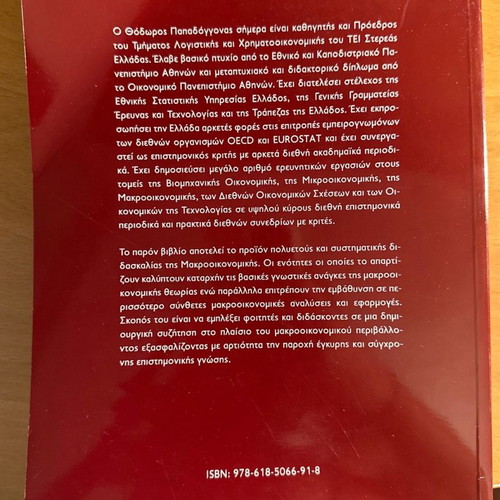 Ο Θόδωρος Παπαδόγγονας σήμερα είναι καθηγητής και Πρόεδρος του Τμήματος Λογιστικής και Χρηματοοικονομικής του ΤΕΙ Στερεάς Ελλάδας. Έλαβε βασικό πτυχίο από το Εθνικό και Καποδιστριακό Πανεπιστήμιο Αθηνών και μεταπτυχιακό και διδακτορικό δίπλωμα από το Οικονομικό Πανεπιστήμιο Αθηνών. Έχει διατελέσει στέλεχος της Εθνικής Στατιστικής Υπηρεσίας Ελλάδος, της Γενικής Γραμματείας Έρευνας και Τεχνολογίας και της Τράπεζας της Ελλάδος. Έχει εκπροσωπήσει την Ελλάδα αρκετές φορές στις επιτροπές εμπειρογνωμόνων των διεθνών οργανισμών OECD και EUROSTAT και έχει συνεργαστεί ως επιστημονικός κριτής με αρκετά διεθνή ακαδημαϊκά περιοδικά. Έχει δημοσιεύσει μεγάλο αριθμό ερευνητικών εργασιών στους τομείς της Βιομηχανικής Οικονομικής, της Μικροοικονομικής, της Μακροοικονομικής, των Διεθνών Οικονομικών Σχέσεων και των Οικονομικών της Τεχνολογίας σε υψηλού κύρους διεθνή επιστημονικά περιοδικά και πρακτικά διεθνών συνεδρίων με κριτές.

Το παρόν βιβλίο αποτελεί το προϊόν πολυετούς και συστηματικής διδασκαλίας της Μακροοικονομικής. Οι ενότητες οι οποίες το απαρτίζουν καλύπτουν καταρχήν τις βασικές γνωστικές ανάγκες της μακροοικονομικής θεωρίας ενώ παράλληλα επιτρέπουν την εμβάθυνση σε περισσότερο σύνθετες μακροοικονομικές αναλύσεις και εφαρμογές. Σκοπός του είναι να εμπλέξει φοιτητές και διδάσκοντες σε μια δημιουργική συζήτηση στο πλαίσιο του μακροοικονομικού περιβάλλοντος εξασφαλίζοντας με αρτιότητα την παροχή έγκυρης και σύγχρονης επιστημονικής γνώσης.

ISBN: 978-618-5066-91-8